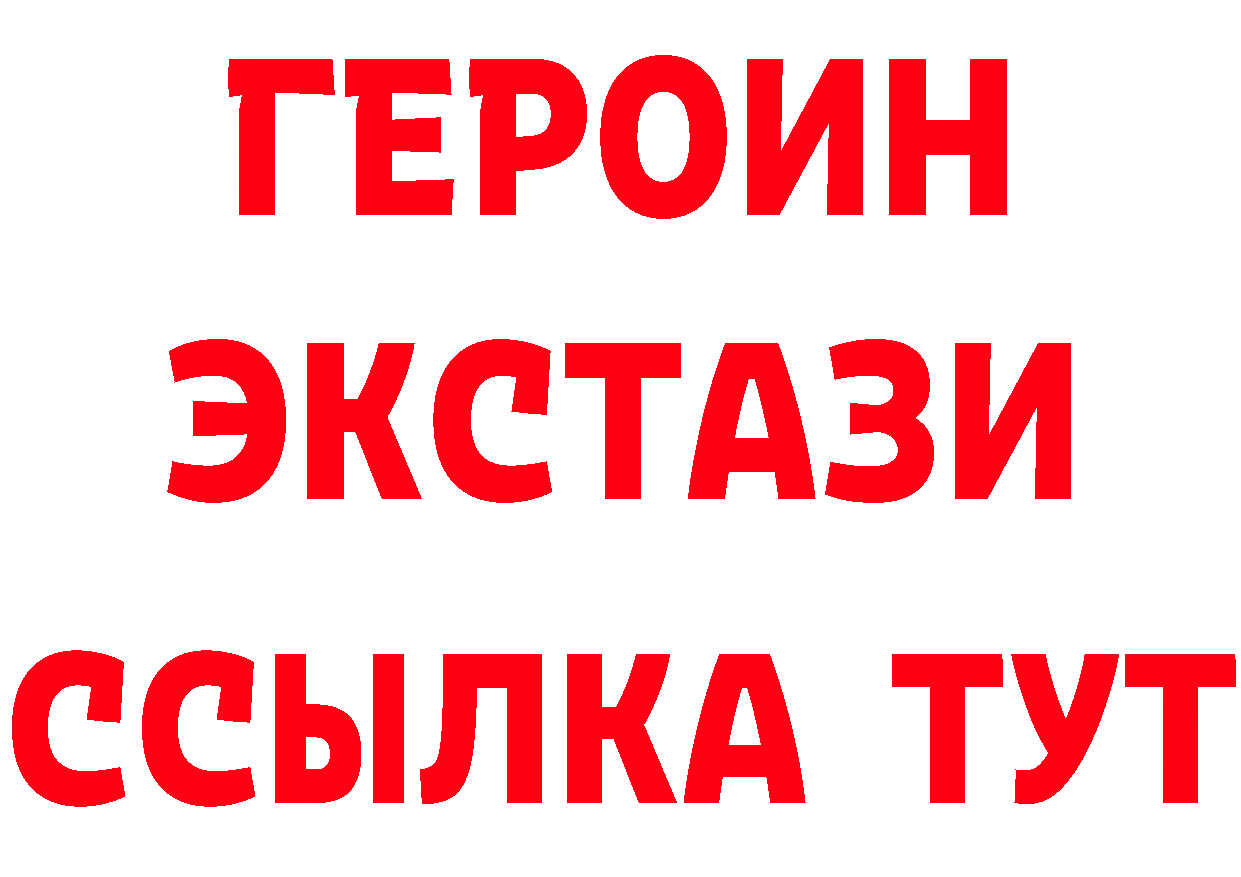 ГЕРОИН
ЭКСТАЗИ
ССЫЛКА ТУТ